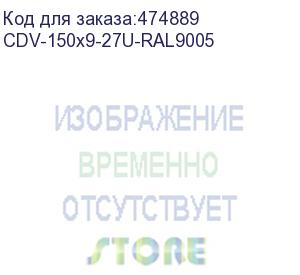 Код для заказа:474889
CDV-150x9-27U-RAL9005

ИЗОБРАЖЕНИЕ
ВРЕМЕННО
ОТСУТСТВУЕТ
STORE